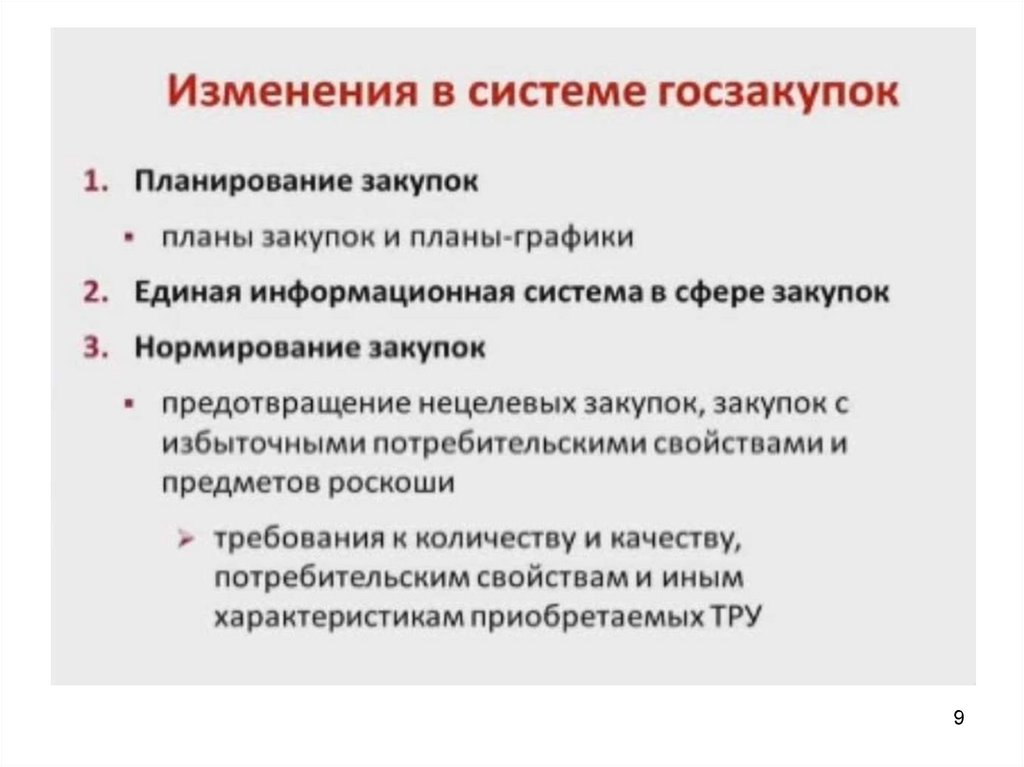 Изменения в системе госзакупок

1. Планирование закупок

▪ планы закупок и планы-графики

2. Единая информационная система в сфере закупок

3. Нормирование закупок

▪ предотвращение нецелевых закупок, закупок с избыточными потребительскими свойствами и предметов роскоши

➢ требования к количеству и качеству, потребительским свойствам и иным характеристикам приобретаемых ТРУ

9